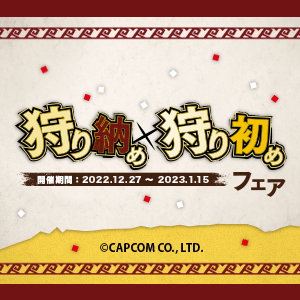 狩り納め×狩り初め

開催期間：2022.12.27 ～ 2023.1.15

フェア

©CAPCOM CO., LTD.